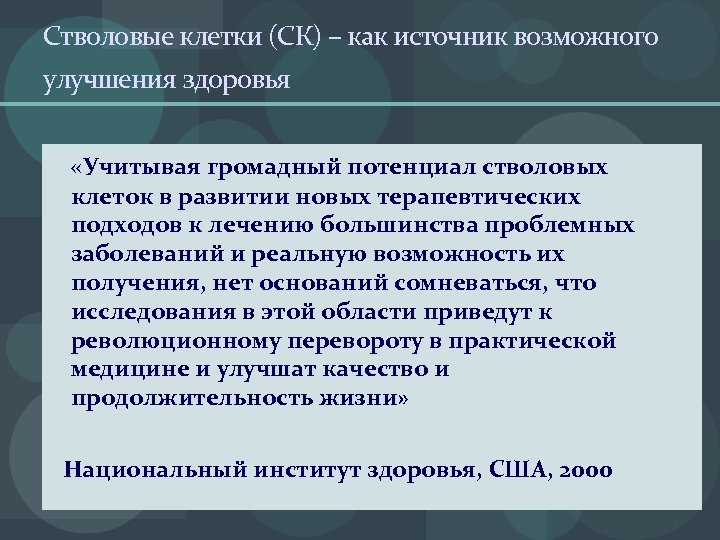 Стволовые клетки (СК) – как источник возможного улучшения здоровья

«Учитывая громадный потенциал стволовых клеток в развитии новых терапевтических подходов к лечению большинства проблемных заболеваний и реальную возможность их получения, нет оснований сомневаться, что исследования в этой области приведут к революционному перевороту в практической медицине и улучшат качество и продолжительность жизни»

Национальный институт здоровья, США, 2000